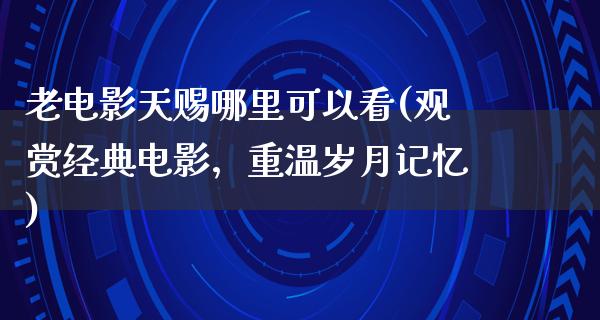 老电影天赐哪里可以看(观赏经典电影，重温岁月记忆)